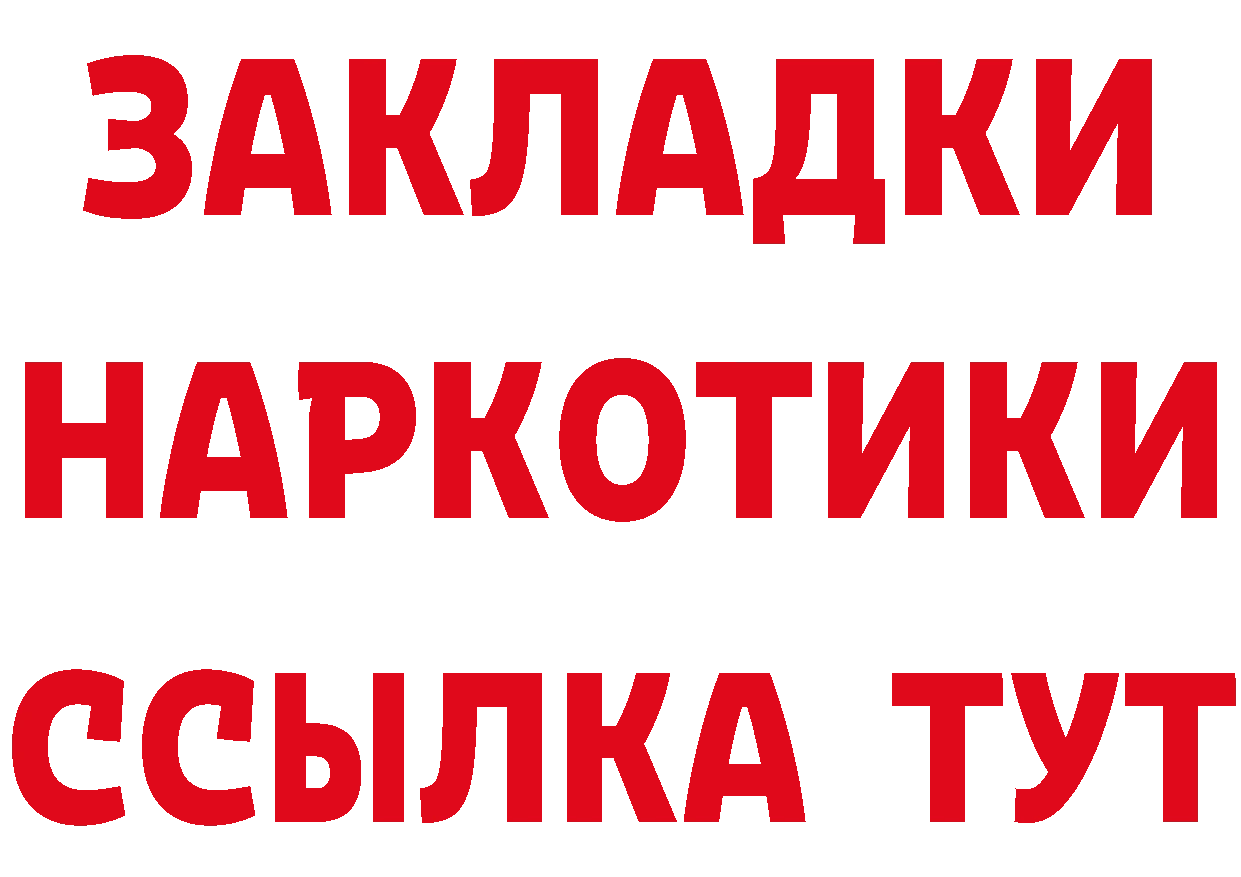 ЗАКЛАДКИ НАРКОТИКИ ССЫЛКА ТУТ